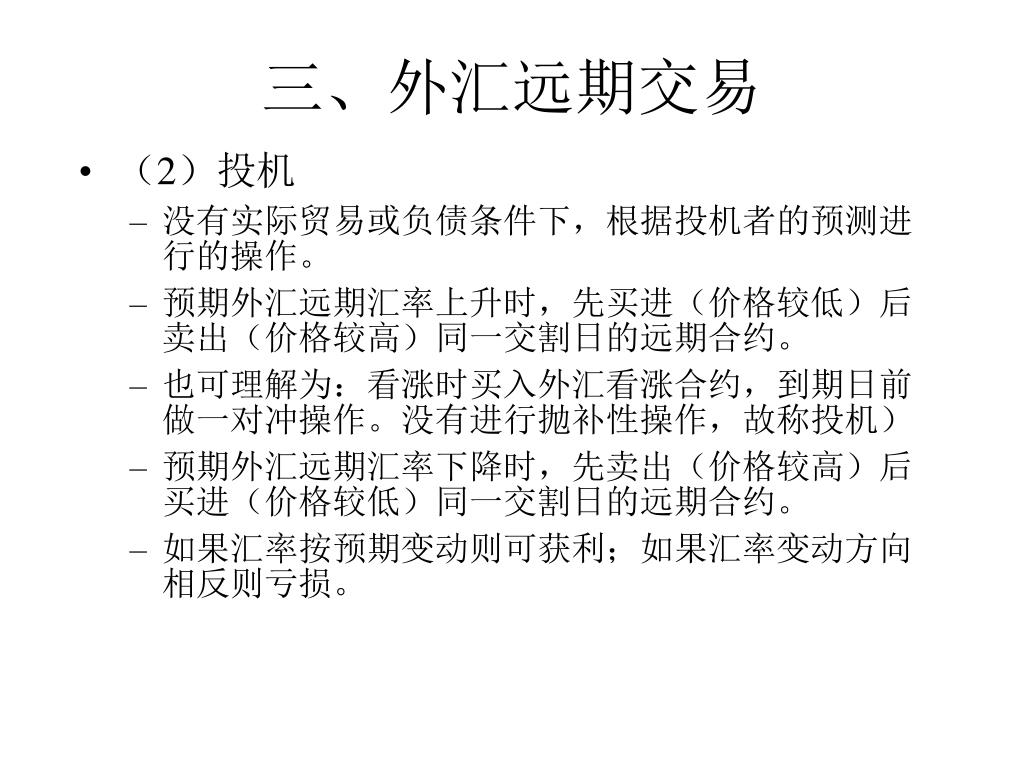 三、外汇远期交易

• （2）投机
– 没有实际贸易或负债条件下，根据投机者的预测进行的操作。
– 预期外汇远期汇率上升时，先买进（价格较低）后卖出（价格较高）同一交割日的远期合约。
– 也可理解为：看涨时买入外汇看涨合约，到期日前做一对冲操作。没有进行抛补性操作，故称投机）
– 预期外汇远期汇率下降时，先卖出（价格较高）后买进（价格较低）同一交割日的远期合约。
– 如果汇率按预期变动则可获利；如果汇率变动方向相反则亏损。